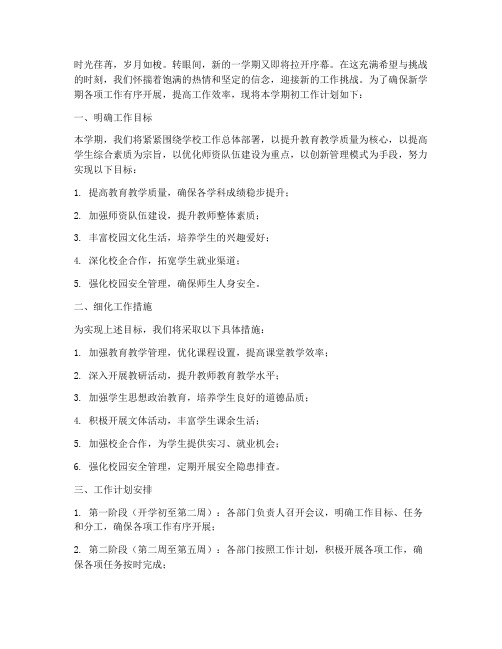 时光荏苒，岁月如梭。转眼间，新的一学期又即将拉开序幕。在这充满希望与挑战的时刻，我们怀揣着饱满的热情和坚定的信念，迎接新的工作挑战。为了确保新学期各项工作有序开展，提高工作效率，现将本学期初工作计划如下：

一、明确工作目标

本学期，我们将紧紧围绕学校工作总体部署，以提升教育教学质量为核心，以提高学生综合素质为宗旨，以优化师资队伍建设为重点，以创新管理模式为手段，努力实现以下目标：

1. 提高教育教学质量，确保各学科成绩稳步提升；

2. 加强师资队伍建设，提升教师整体素质；

3. 丰富校园文化生活，培养学生的兴趣爱好；

4. 深化校企合作，拓宽学生就业渠道；

5. 强化校园安全管理，确保师生人身安全。

二、细化工作措施

为实现上述目标，我们将采取以下具体措施：

1. 加强教育教学管理，优化课程设置，提高课堂教学效率；

2. 深入开展教研活动，提升教师教育教学水平；

3. 加强学生思想政治教育，培养学生良好的道德品质；

4. 积极开展文体活动，丰富学生课余生活；

5. 加强校企合作，为学生提供实习、就业机会；

6. 强化校园安全管理，定期开展安全隐患排查。

三、工作计划安排

1. 第一阶段（开学初至第二周）：各部门负责人召开会议，明确工作目标、任务和分工，确保各项工作有序开展；

2. 第二阶段（第二周至第五周）：各部门按照工作计划，积极开展各项工作，确保各项任务按时完成；